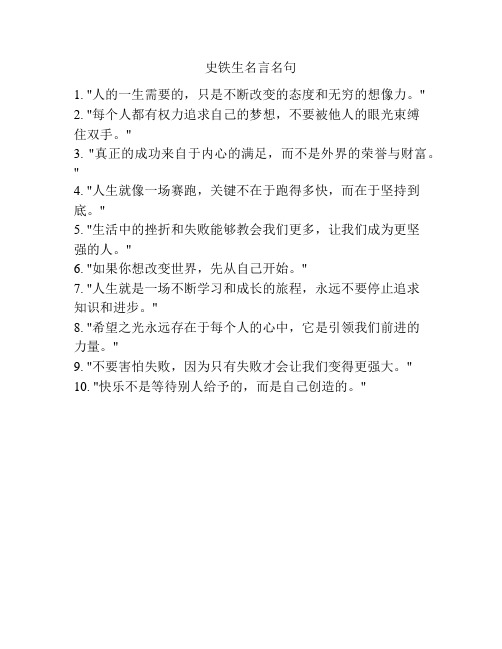 史铁生名言名句

1. "人的一生需要的，只是不断改变的态度和无穷的想像力。"
2. "每个人都有权力追求自己的梦想，不要被他人的眼光束缚住双手。"
3. "真正的成功来自于内心的满足，而不是外界的荣誉与财富。"
4. "人生就像一场赛跑，关键不在于跑得多快，而在于坚持到底。"
5. "生活中的挫折和失败能够教会我们更多，让我们成为更坚强的人。"
6. "如果你想改变世界，先从自己开始。"
7. "人生就是一场不断学习和成长的旅程，永远不要停止追求知识和进步。"
8. "希望之光永远存在于每个人的心中，它是引领我们前进的力量。"
9. "不要害怕失败，因为只有失败才会让我们变得更强大。"
10. "快乐不是等待别人给予的，而是自己创造的。"